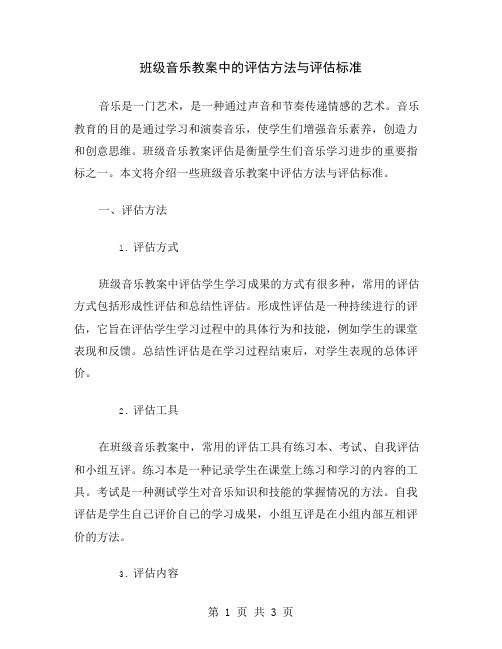 班级音乐教案中的评估方法与评估标准

音乐是一门艺术，是一种通过声音和节奏传递情感的艺术。音乐教育的目的是通过学习和演奏音乐，使学生们增强音乐素养，创造力和创意思维。班级音乐教案评估是衡量学生们音乐学习进步的重要指标之一。本文将介绍一些班级音乐教案中评估方法与评估标准。

一、评估方法

1. 评估方式

班级音乐教案中评估学生学习成果的方式有很多种，常用的评估方式包括形成性评估和总结性评估。形成性评估是一种持续进行的评估，它旨在评估学生学习过程中的具体行为和技能，例如学生的课堂表现和反馈。总结性评估是在学习过程结束后，对学生表现的总体评价。

2. 评估工具

在班级音乐教案中，常用的评估工具有练习本、考试、自我评估和小组互评。练习本是一种记录学生在课堂上练习和学习的内容的工具。考试是一种测试学生对音乐知识和技能的掌握情况的方法。自我评估是学生自己评价自己的学习成果，小组互评是在小组内部互相评价的方法。

3. 评估内容

第 1 页 共 3 页